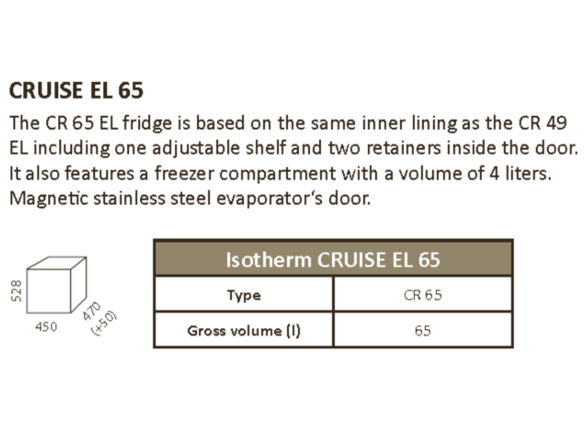 CRUISE EL 65

The CR 65 EL fridge is based on the same inner lining as the CR 49 EL including one adjustable shelf and two retainers inside the door. It also features a freezer compartment with a volume of 4 liters. Magnetic stainless steel evaporator's door.

528
450
470 (+50)

| Isotherm CRUISE EL 65 | |
|---|---|
| Type | CR 65 |
| Gross volume (l) | 65 |